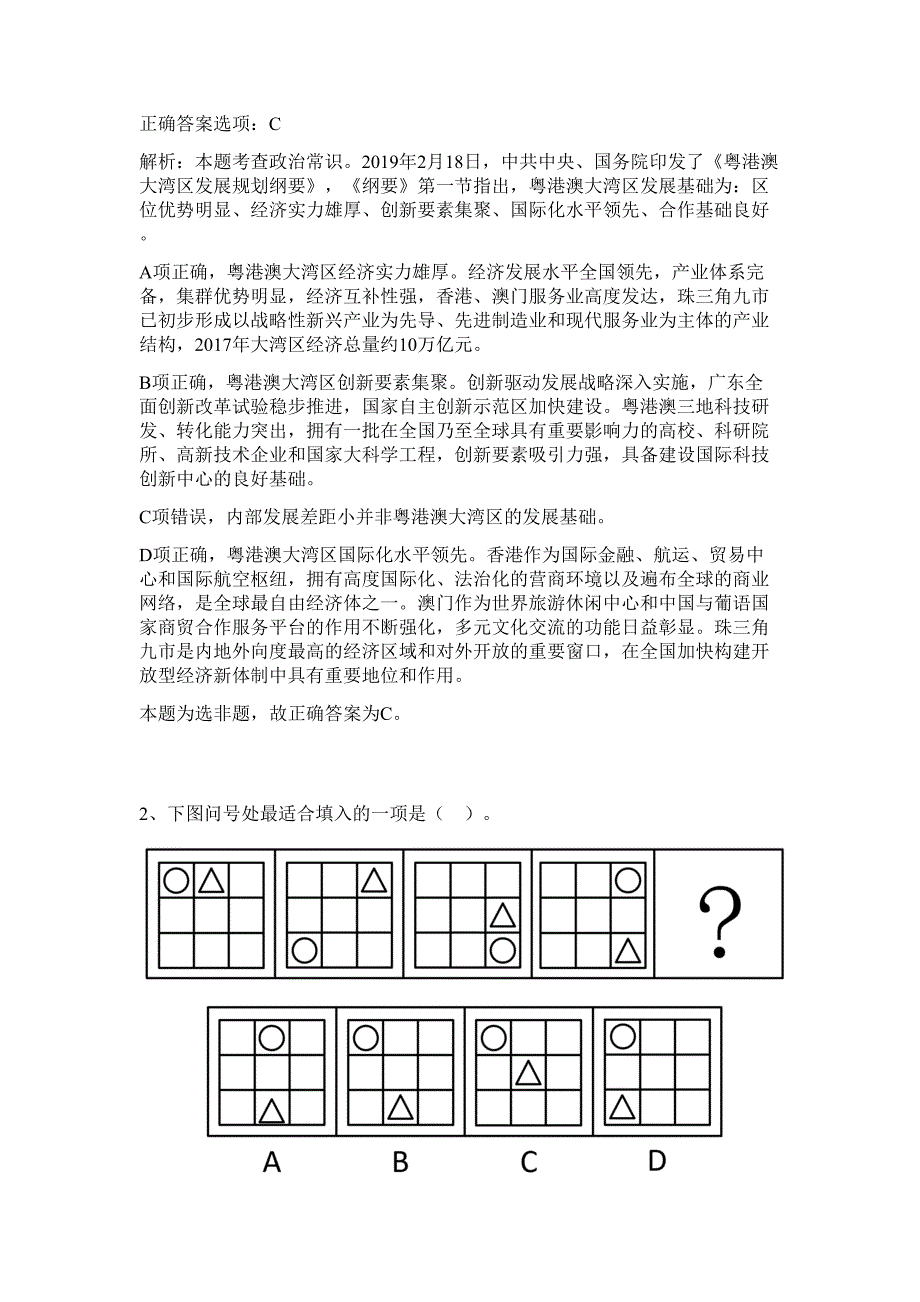 正确答案选项：C

解析：本题考查政治常识。2019年2月18日，中共中央、国务院印发了《粤港澳大湾区发展规划纲要》，《纲要》第一节指出，粤港澳大湾区发展基础为：区位优势明显、经济实力雄厚、创新要素集聚、国际化水平领先、合作基础良好。

A项正确，粤港澳大湾区经济实力雄厚。经济发展水平全国领先，产业体系完备，集群优势明显，经济互补性强，香港、澳门服务业高度发达，珠三角九市已初步形成以战略性新兴产业为先导、先进制造业和现代服务业为主体的产业结构，2017年大湾区经济总量约10万亿元。

B项正确，粤港澳大湾区创新要素集聚。创新驱动发展战略深入实施，广东全面创新改革试验稳步推进，国家自主创新示范区加快建设。粤港澳三地科技研发、转化能力突出，拥有一批在全国乃至全球具有重要影响力的高校、科研院所、高新技术企业和国家大科学工程，创新要素吸引力强，具备建设国际科技创新中心的良好基础。

C项错误，内部发展差距小并非粤港澳大湾区的发展基础。

D项正确，粤港澳大湾区国际化水平领先。香港作为国际金融、航运、贸易中心和国际航空枢纽，拥有高度国际化、法治化的营商环境以及遍布全球的商业网络，是全球最自由经济体之一。澳门作为世界旅游休闲中心和中国与葡语国家商贸合作服务平台的作用不断强化，多元文化交流的功能日益彰显。珠三角九市是内地外向度最高的经济区域和对外开放的重要窗口，在全国加快构建开放型经济新体制中具有重要地位和作用。

本题为选非题，故正确答案为C。

2、下图问号处最适合填入的一项是（ ）。

?

A B C D